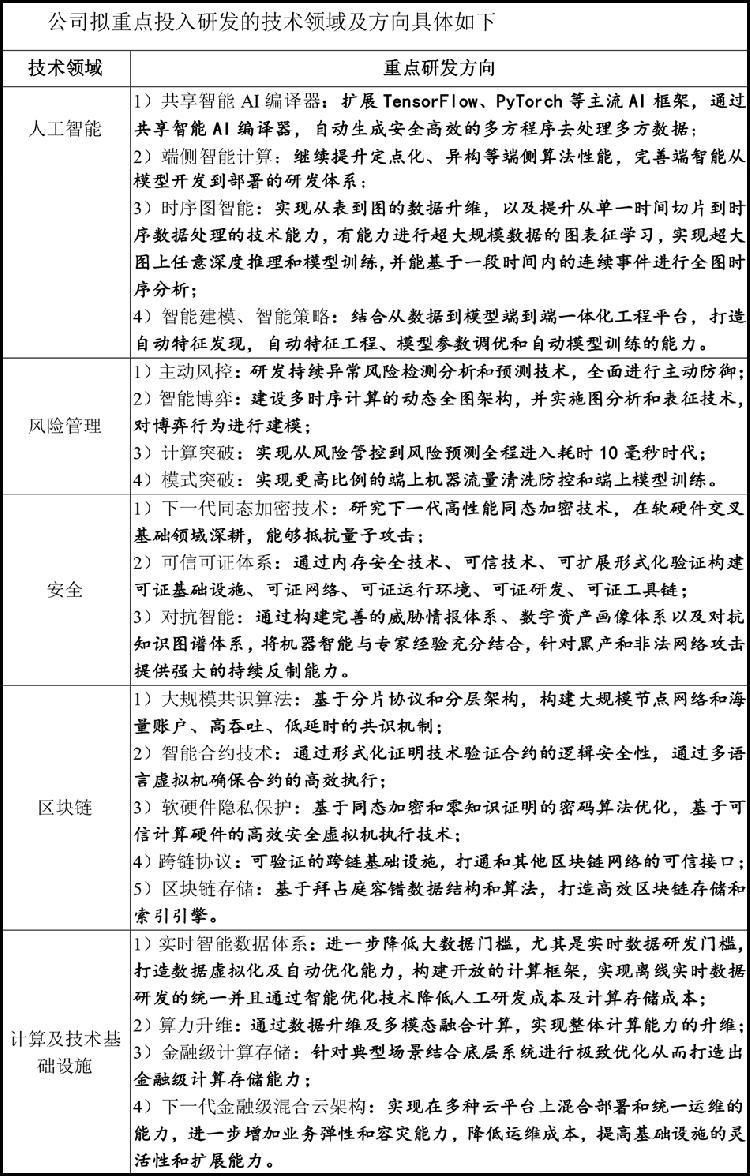 公司拟重点投入研发的技术领域及方向具体如下

| 技术领域 | 重点研发方向 |
|---|---|
| 人工智能 | 1）共享智能 AI 编译器：扩展 TensorFlow、PyTorch 等主流 AI 框架，通过共享智能 AI 编译器，自动生成安全高效的多方程序去处理多方数据；<br>2）端侧智能计算：继续提升定点化、异构等端侧算法性能，完善端智能从模型开发到部署的研发体系；<br>3）时序图智能：实现从表到图的数据升维，以及提升从单一时间切片到时序数据处理的技术能力，有能力进行超大规模数据的图表征学习，实现超大图上任意深度推理和模型训练，并能基于一段时间内的连续事件进行全图时序分析；<br>4）智能建模、智能策略：结合从数据到模型端到端一体化工程平台，打造自动特征发现，自动特征工程、模型参数调优和自动模型训练的能力。 |
| 风险管理 | 1）主动风控：研发持续异常风险检测分析和预测技术，全面进行主动防御；<br>2）智能博弈：建设多时序计算的动态全图架构，并实施图分析和表征技术，对博弈行为进行建模；<br>3）计算突破：实现从风险管控到风险预测全程进入耗时 10 毫秒时代；<br>4）模式突破：实现更高比例的端上机器流量清洗防控和端上模型训练。 |
| 安全 | 1）下一代同态加密技术：研究下一代高性能同态加密技术，在软硬件交叉基础领域深耕，能够抵抗量子攻击；<br>2）可信可证体系：通过内存安全技术、可信技术、可扩展形式化验证构建可证基础设施、可证网络、可证运行环境、可证研发、可证工具链；<br>3）对抗智能：通过构建完善的威胁情报体系、数字资产画像体系以及对抗知识图谱体系，将机器智能与专家经验充分结合，针对黑产和非法网络攻击提供强大的持续反制能力。 |
| 区块链 | 1）大规模共识算法：基于分片协议和分层架构，构建大规模节点网络和海量账户、高吞吐、低延时的共识机制；<br>2）智能合约技术：通过形式化证明技术验证合约的逻辑安全性，通过多语言虚拟机确保合约的高效执行；<br>3）软硬件隐私保护：基于同态加密和零知识证明的密码算法优化，基于可信计算硬件的高效安全虚拟机执行技术；<br>4）跨链协议：可验证的跨链基础设施，打通和其他区块链网络的可信接口；<br>5）区块链存储：基于拜占庭容错数据结构和算法，打造高效区块链存储和索引引擎。 |
| 计算及技术基础设施 | 1）实时智能数据体系：进一步降低大数据门槛，尤其是实时数据研发门槛，打造数据虚拟化及自动优化能力，构建开放的计算框架，实现离线实时数据研发的统一并且通过智能优化技术降低人工研发成本及计算存储成本；<br>2）算力升维：通过数据升维及多模态融合计算，实现整体计算能力的升维；<br>3）金融级计算存储：针对典型场景结合底层系统进行极致优化从而打造出金融级计算存储能力；<br>4）下一代金融级混合云架构：实现在多种云平台上混合部署和统一运维的能力，进一步增加业务弹性和容灾能力，降低运维成本，提高基础设施的灵活性和扩展能力。 |